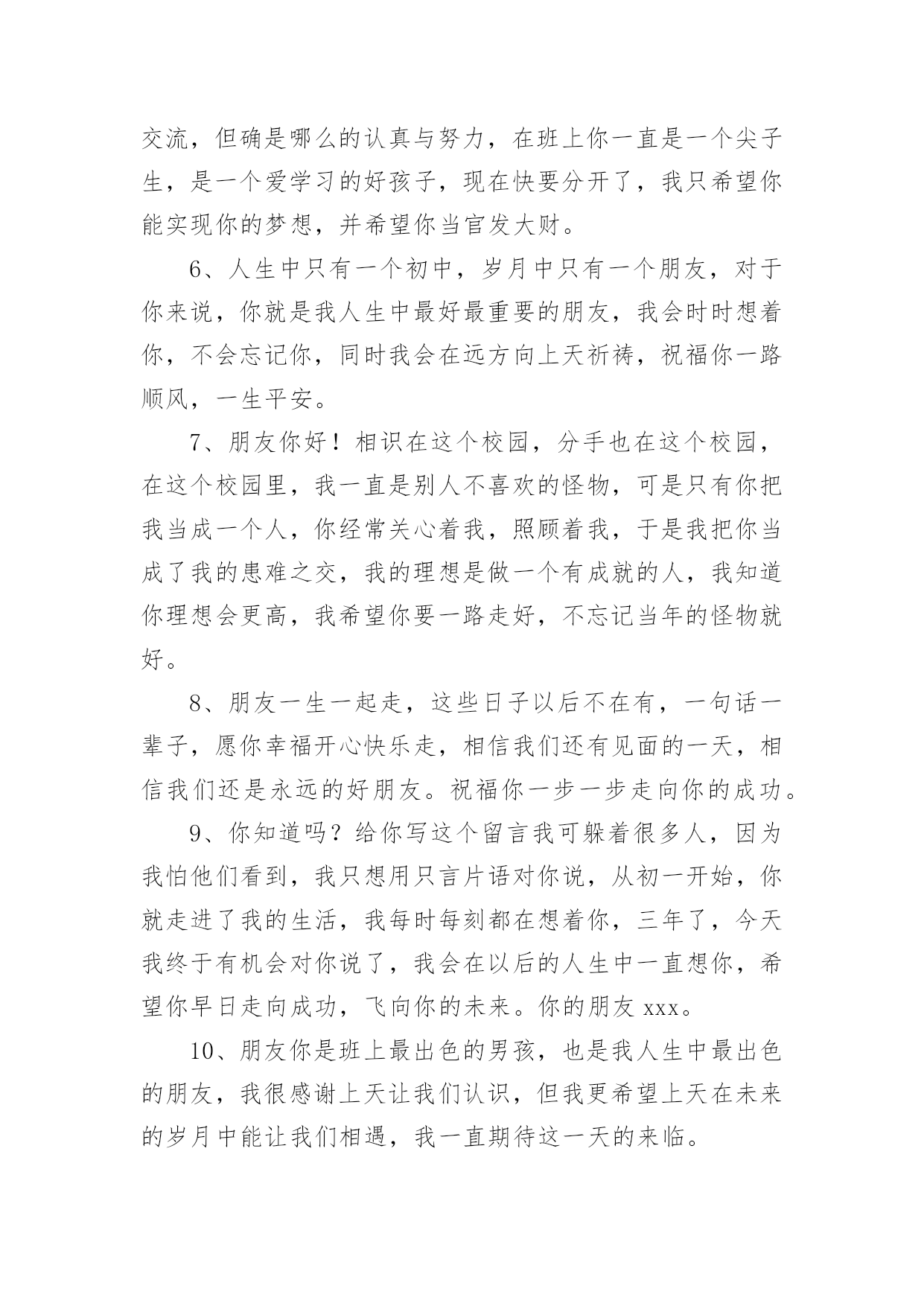 交流，但确是哪么的认真与努力，在班上你一直是一个尖子生，是一个爱学习的好孩子，现在快要分开了，我只希望你能实现你的梦想，并希望你当官发大财。

6、人生中只有一个初中，岁月中只有一个朋友，对于你来说，你就是我人生中最好最重要的朋友，我会时时想着你，不会忘记你，同时我会在远方向上天祈祷，祝福你一路顺风，一生平安。

7、朋友你好！相识在这个校园，分手也在这个校园，在这个校园里，我一直是别人不喜欢的怪物，可是只有你把我当成一个人，你经常关心着我，照顾着我，于是我把你当成了我的患难之交，我的理想是做一个有成就的人，我知道你理想会更高，我希望你要一路走好，不忘记当年的怪物就好。

8、朋友一生一起走，这些日子以后不在有，一句话一辈子，愿你幸福开心快乐走，相信我们还有见面的一天，相信我们还是永远的好朋友。祝福你一步一步走向你的成功。

9、你知道吗？给你写这个留言我可躲着很多人，因为我怕他们看到，我只想用只言片语对你说，从初一开始，你就走进了我的生活，我每时每刻都在想着你，三年了，今天我终于有机会对你说了，我会在以后的人生中一直想你，希望你早日走向成功，飞向你的未来。你的朋友 xxx。

10、朋友你是班上最出色的男孩，也是我人生中最出色的朋友，我很感谢上天让我们认识，但我更希望上天在未来的岁月中能让我们相遇，我一直期待这一天的来临。